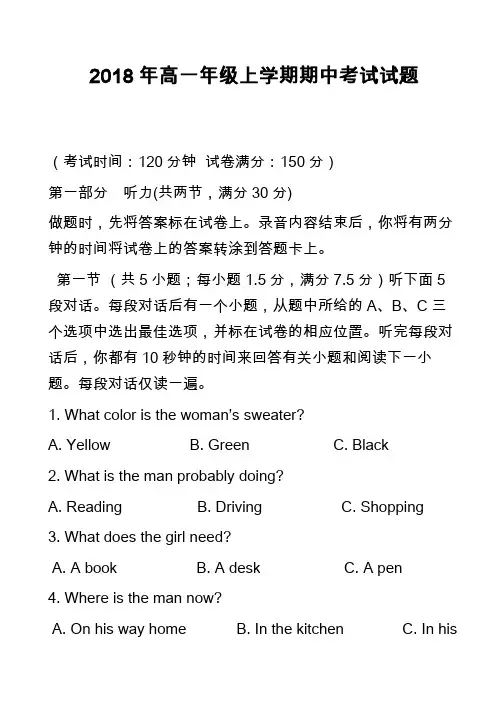 2018 年高一年级上学期期中考试试题

（考试时间：120 分钟 试卷满分：150 分）

第一部分 听力(共两节，满分 30 分)

做题时，先将答案标在试卷上。录音内容结束后，你将有两分钟的时间将试卷上的答案转涂到答题卡上。

第一节 （共 5 小题；每小题 1.5 分，满分 7.5 分）听下面 5 段对话。每段对话后有一个小题，从题中所给的 A、B、C 三个选项中选出最佳选项，并标在试卷的相应位置。听完每段对话后，你都有 10 秒钟的时间来回答有关小题和阅读下一小题。每段对话仅读一遍。

1. What color is the woman's sweater?

A. Yellow B. Green C. Black

2. What is the man probably doing?

A. Reading B. Driving C. Shopping

3. What does the girl need?

A. A book B. A desk C. A pen

4. Where is the man now?

A. On his way home B. In the kitchen C. In his